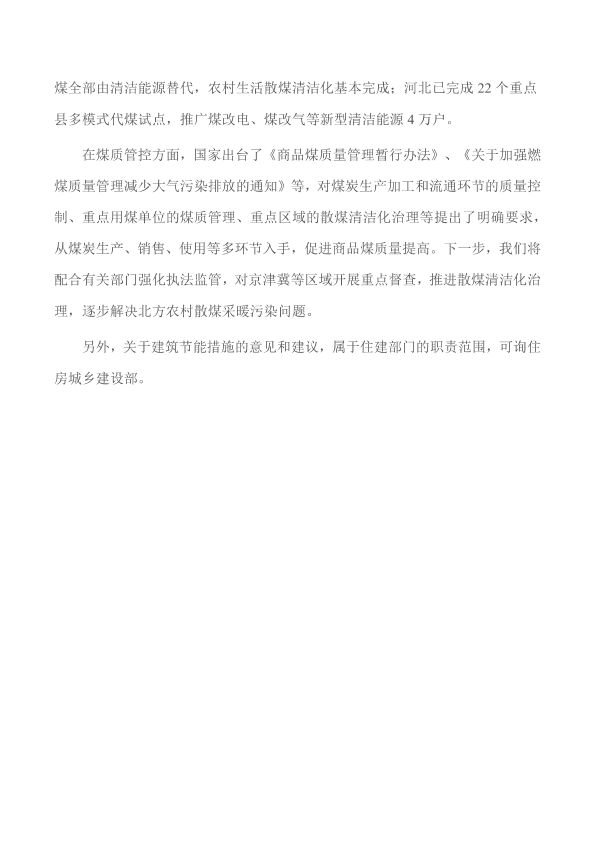 煤全部由清洁能源替代，农村生活散煤清洁化基本完成；河北已完成 22 个重点县多模式代煤试点，推广煤改电、煤改气等新型清洁能源 4 万户。

在煤质管控方面，国家出台了《商品煤质量管理暂行办法》、《关于加强燃煤质量管理减少大气污染排放的通知》等，对煤炭生产加工和流通环节的质量控制、重点用煤单位的煤质管理、重点区域的散煤清洁化治理等提出了明确要求，从煤炭生产、销售、使用等多环节入手，促进商品煤质量提高。下一步，我们将配合有关部门强化执法监管，对京津冀等区域开展重点督查，推进散煤清洁化治理，逐步解决北方农村散煤采暖污染问题。

另外，关于建筑节能措施的意见和建议，属于住建部门的职责范围，可询住房城乡建设部。